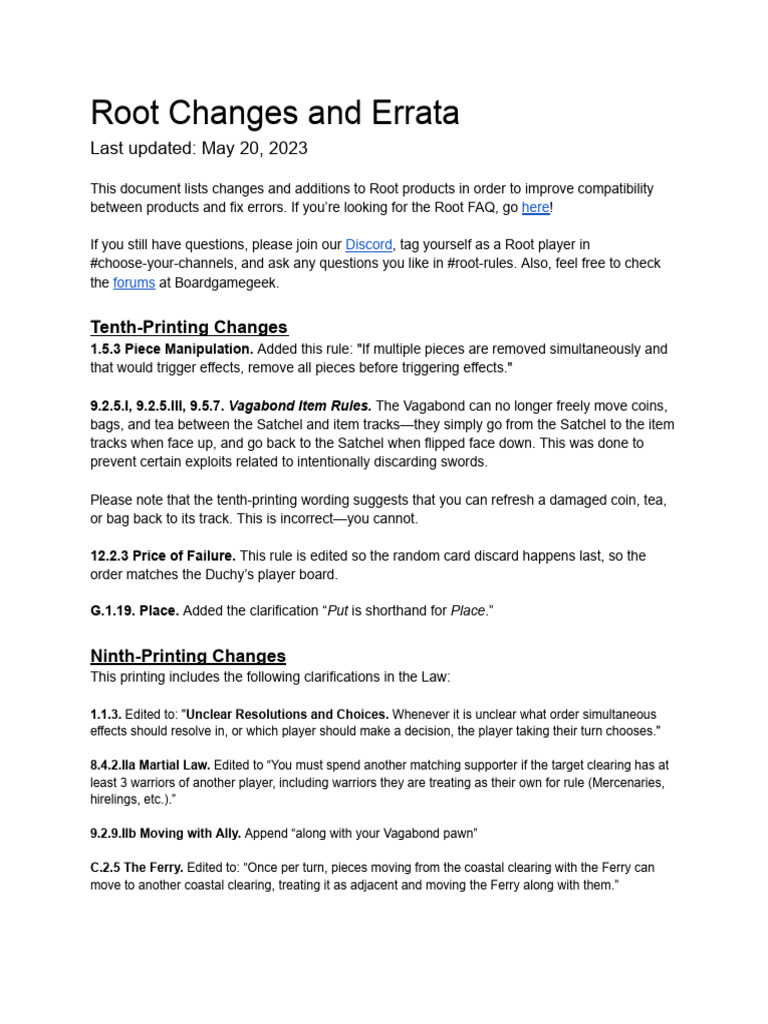 Root Changes and Errata

Last updated: May 20, 2023

This document lists changes and additions to Root products in order to improve compatibility between products and fix errors. If you're looking for the Root FAQ, go here!

If you still have questions, please join our Discord, tag yourself as a Root player in #choose-your-channels, and ask any questions you like in #root-rules. Also, feel free to check the forums at Boardgamegeek.

Tenth-Printing Changes

1.5.3 Piece Manipulation. Added this rule: "If multiple pieces are removed simultaneously and that would trigger effects, remove all pieces before triggering effects."

9.2.5.I, 9.2.5.III, 9.5.7. Vagabond Item Rules. The Vagabond can no longer freely move coins, bags, and tea between the Satchel and item tracks—they simply go from the Satchel to the item tracks when face up, and go back to the Satchel when flipped face down. This was done to prevent certain exploits related to intentionally discarding swords.

Please note that the tenth-printing wording suggests that you can refresh a damaged coin, tea, or bag back to its track. This is incorrect—you cannot.

12.2.3 Price of Failure. This rule is edited so the random card discard happens last, so the order matches the Duchy's player board.

G.1.19. Place. Added the clarification "Put is shorthand for Place."

Ninth-Printing Changes

This printing includes the following clarifications in the Law:

1.1.3. Edited to: "Unclear Resolutions and Choices. Whenever it is unclear what order simultaneous effects should resolve in, or which player should make a decision, the player taking their turn chooses."

8.4.2.IIa Martial Law. Edited to "You must spend another matching supporter if the target clearing has at least 3 warriors of another player, including warriors they are treating as their own for rule (Mercenaries, hirelings, etc.)."

9.2.9.IIb Moving with Ally. Append "along with your Vagabond pawn"

C.2.5 The Ferry. Edited to: "Once per turn, pieces moving from the coastal clearing with the Ferry can move to another coastal clearing, treating it as adjacent and moving the Ferry along with them."